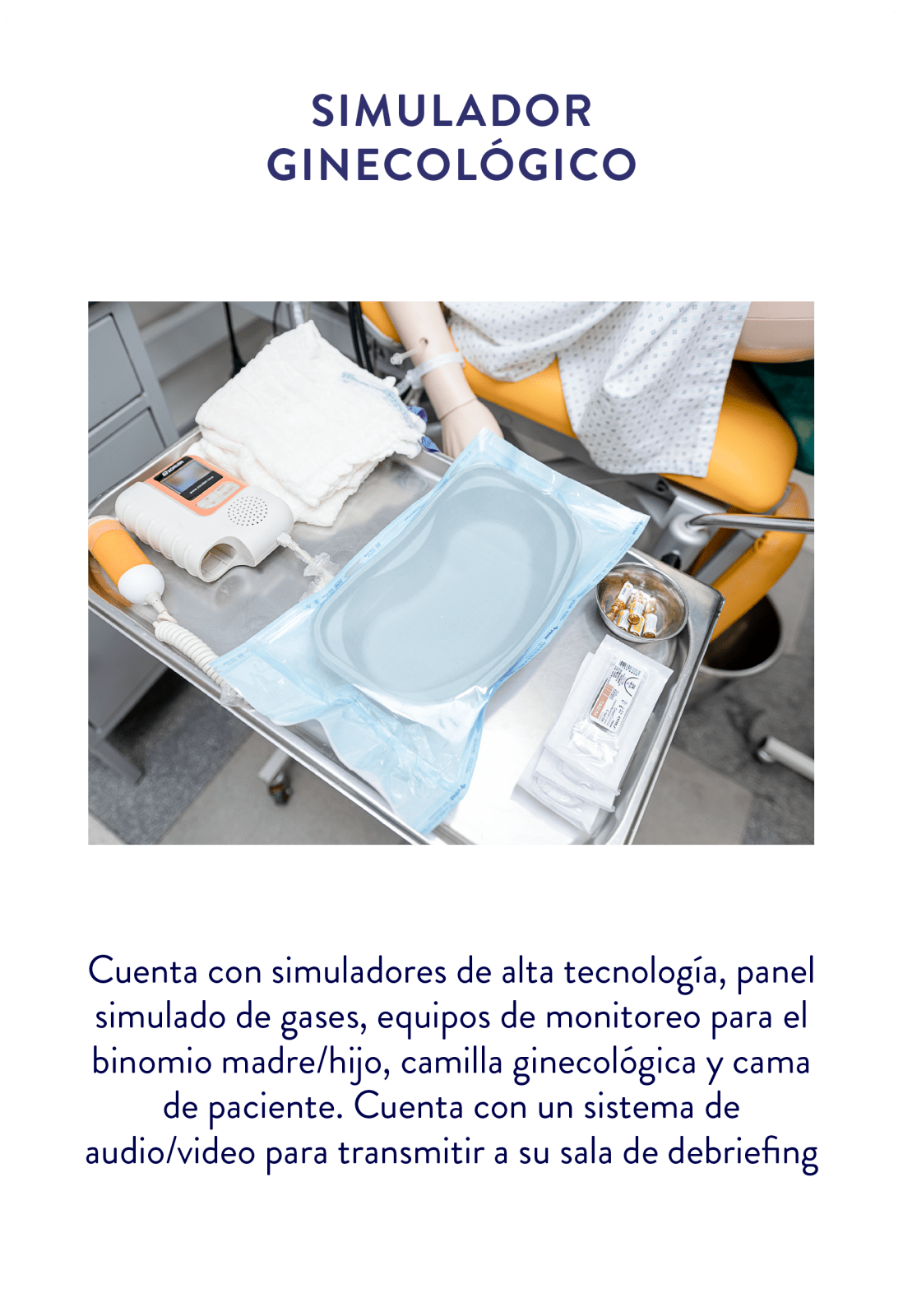 SIMULADOR
GINECOLÓGICO

Cuenta con simuladores de alta tecnología, panel simulado de gases, equipos de monitoreo para el binomio madre/hijo, camilla ginecológica y cama de paciente. Cuenta con un sistema de audio/video para transmitir a su sala de debriefing